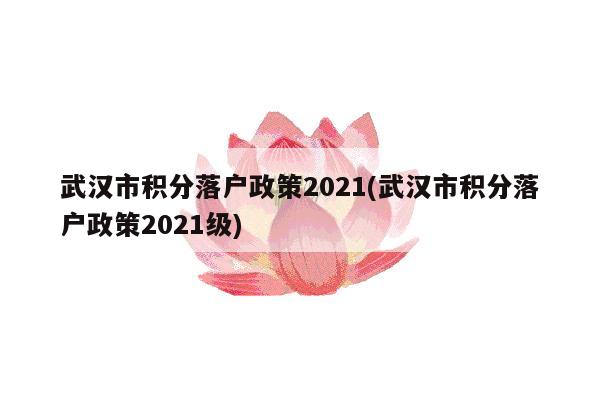 武汉市积分落户政策2021(武汉市积分落户政策2021级)